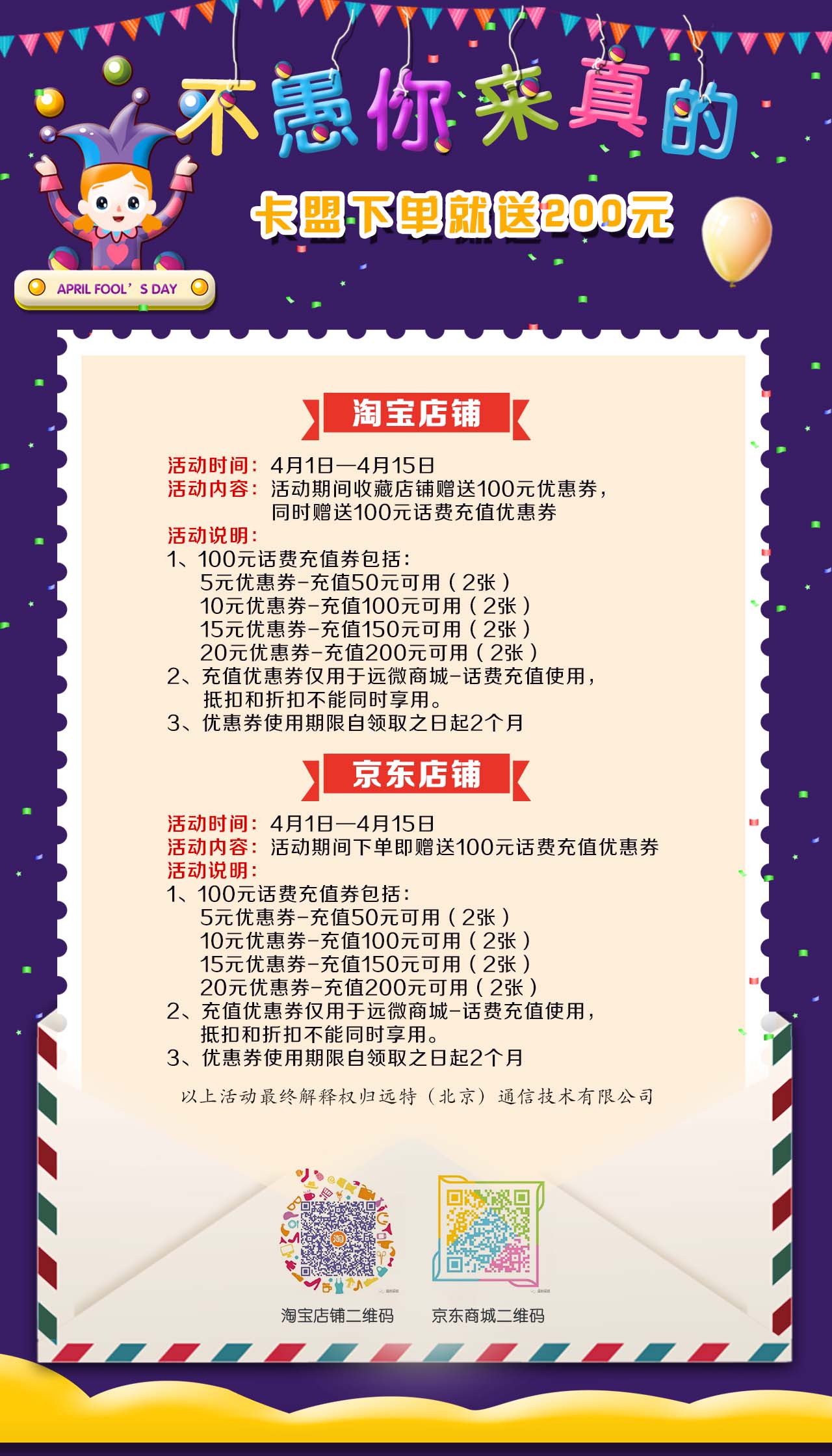 不愚你来真的

卡盟下单就送200元

APRIL FOOL'S DAY

淘宝店铺

活动时间：4月1日—4月15日
活动内容：活动期间收藏店铺赠送100元优惠券，同时赠送100元话费充值优惠券
活动说明：
1、100元话费充值券包括：
5元优惠券-充值50元可用（2张）
10元优惠券-充值100元可用（2张）
15元优惠券-充值150元可用（2张）
20元优惠券-充值200元可用（2张）
2、充值优惠券仅用于远微商城-话费充值使用，抵扣和折扣不能同时享用。
3、优惠券使用期限自领取之日起2个月

京东店铺

活动时间：4月1日—4月15日
活动内容：活动期间下单即赠送100元话费充值优惠券
活动说明：
1、100元话费充值券包括：
5元优惠券-充值50元可用（2张）
10元优惠券-充值100元可用（2张）
15元优惠券-充值150元可用（2张）
20元优惠券-充值200元可用（2张）
2、充值优惠券仅用于远微商城-话费充值使用，抵扣和折扣不能同时享用。
3、优惠券使用期限自领取之日起2个月

以上活动最终解释权归远特（北京）通信技术有限公司

淘宝店铺二维码 京东商城二维码